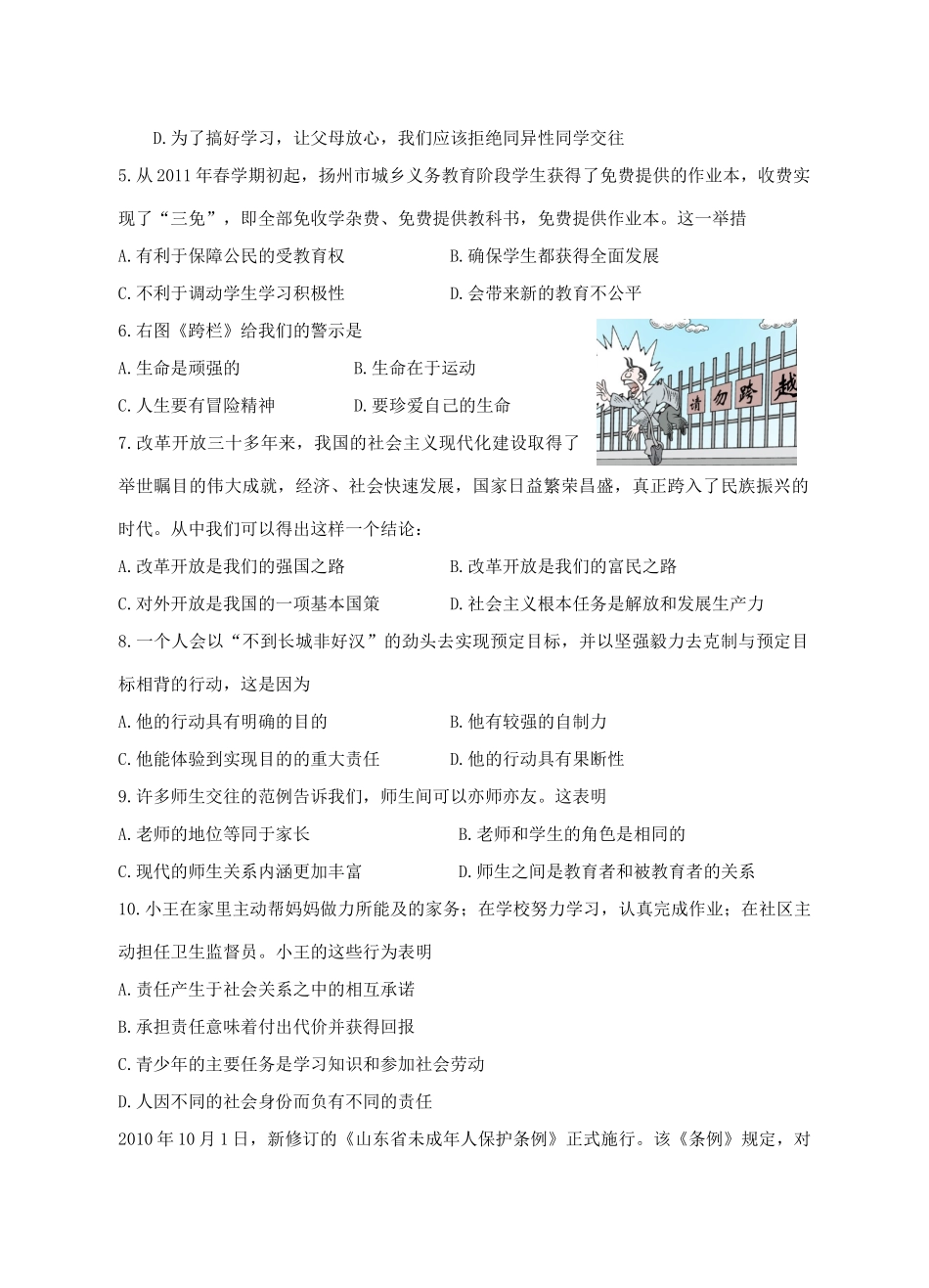 D.为了搞好学习，让父母放心，我们应该拒绝同异性同学交往

5.从2011年春学期初起，扬州市城乡义务教育阶段学生获得了免费提供的作业本，收费实现了“三免”，即全部免收学杂费、免费提供教科书，免费提供作业本。这一举措

A.有利于保障公民的受教育权　　B.确保学生都获得全面发展

C.不利于调动学生学习积极性　　D.会带来新的教育不公平

6.右图《跨栏》给我们的警示是

A.生命是顽强的　　B.生命在于运动

C.人生要有冒险精神　　D.要珍爱自己的生命

请勿跨越

7.改革开放三十多年来，我国的社会主义现代化建设取得了举世瞩目的伟大成就，经济、社会快速发展，国家日益繁荣昌盛，真正跨入了民族振兴的时代。从中我们可以得出这样一个结论：

A.改革开放是我们的强国之路　　B.改革开放是我们的富民之路

C.对外开放是我国的一项基本国策　　D.社会主义根本任务是解放和发展生产力

8.一个人会以“不到长城非好汉”的劲头去实现预定目标，并以坚强毅力去克制与预定目标相背的行动，这是因为

A.他的行动具有明确的目的　　B.他有较强的自制力

C.他能体验到实现目的的重大责任　　D.他的行动具有果断性

9.许多师生交往的范例告诉我们，师生间可以亦师亦友。这表明

A.老师的地位等同于家长　　B.老师和学生的角色是相同的

C.现代的师生关系内涵更加丰富　　D.师生之间是教育者和被教育者的关系

10.小王在家里主动帮妈妈做力所能及的家务；在学校努力学习，认真完成作业；在社区主动担任卫生监督员。小王的这些行为表明

A.责任产生于社会关系之中的相互承诺

B.承担责任意味着付出代价并获得回报

C.青少年的主要任务是学习知识和参加社会劳动

D.人因不同的社会身份而负有不同的责任

2010年10月1日，新修订的《山东省未成年人保护条例》正式施行。该《条例》规定，对